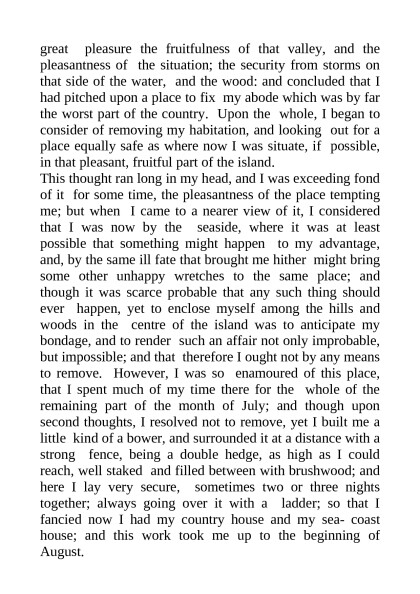 great pleasure the fruitfulness of that valley, and the pleasantness of the situation; the security from storms on that side of the water, and the wood: and concluded that I had pitched upon a place to fix my abode which was by far the worst part of the country. Upon the whole, I began to consider of removing my habitation, and looking out for a place equally safe as where now I was situate, if possible, in that pleasant, fruitful part of the island.
This thought ran long in my head, and I was exceeding fond of it for some time, the pleasantness of the place tempting me; but when I came to a nearer view of it, I considered that I was now by the seaside, where it was at least possible that something might happen to my advantage, and, by the same ill fate that brought me hither might bring some other unhappy wretches to the same place; and though it was scarce probable that any such thing should ever happen, yet to enclose myself among the hills and woods in the centre of the island was to anticipate my bondage, and to render such an affair not only improbable, but impossible; and that therefore I ought not by any means to remove. However, I was so enamoured of this place, that I spent much of my time there for the whole of the remaining part of the month of July; and though upon second thoughts, I resolved not to remove, yet I built me a little kind of a bower, and surrounded it at a distance with a strong fence, being a double hedge, as high as I could reach, well staked and filled between with brushwood; and here I lay very secure, sometimes two or three nights together; always going over it with a ladder; so that I fancied now I had my country house and my sea- coast house; and this work took me up to the beginning of August.